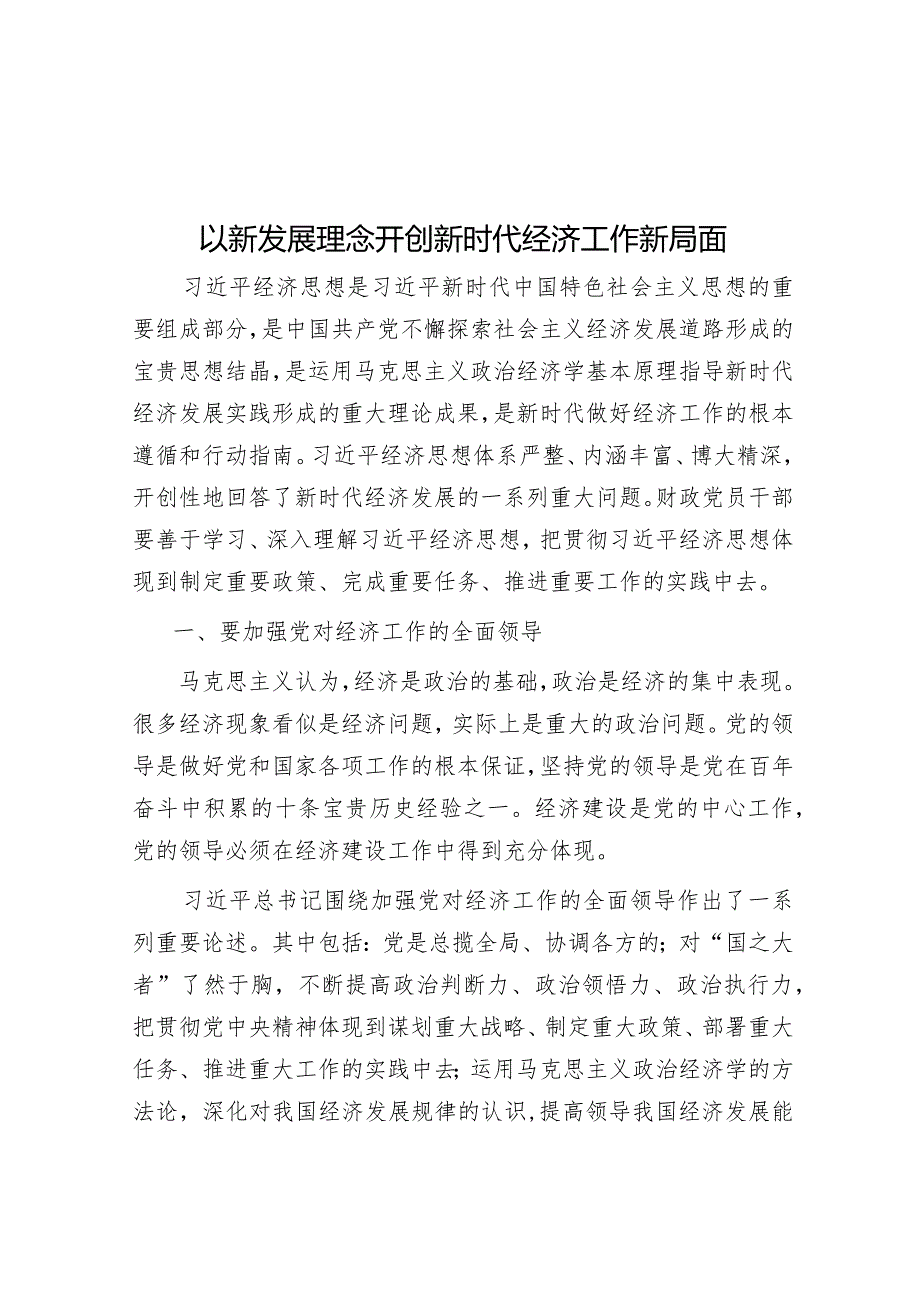 以新发展理念开创新时代经济工作新局面

习近平经济思想是习近平新时代中国特色社会主义思想的重要组成部分，是中国共产党不懈探索社会主义经济发展道路形成的宝贵思想结晶，是运用马克思主义政治经济学基本原理指导新时代经济发展实践形成的重大理论成果，是新时代做好经济工作的根本遵循和行动指南。习近平经济思想体系严整、内涵丰富、博大精深，开创性地回答了新时代经济发展的一系列重大问题。财政党员干部要善于学习、深入理解习近平经济思想，把贯彻习近平经济思想体现到制定重要政策、完成重要任务、推进重要工作的实践中去。

一、要加强党对经济工作的全面领导

马克思主义认为，经济是政治的基础，政治是经济的集中表现。很多经济现象看似是经济问题，实际上是重大的政治问题。党的领导是做好党和国家各项工作的根本保证，坚持党的领导是党在百年奋斗中积累的十条宝贵历史经验之一。经济建设是党的中心工作，党的领导必须在经济建设工作中得到充分体现。

习近平总书记围绕加强党对经济工作的全面领导作出了一系列重要论述。其中包括：党是总揽全局、协调各方的；对“国之大者”了然于胸，不断提高政治判断力、政治领悟力、政治执行力，把贯彻党中央精神体现到谋划重大战略、制定重大政策、部署重大任务、推进重大工作的实践中去；运用马克思主义政治经济学的方法论，深化对我国经济发展规律的认识，提高领导我国经济发展能